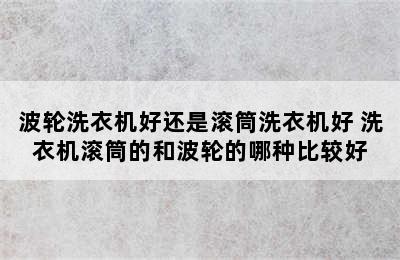 波轮洗衣机好还是滚筒洗衣机好 洗衣机滚筒的和波轮的哪种比较好